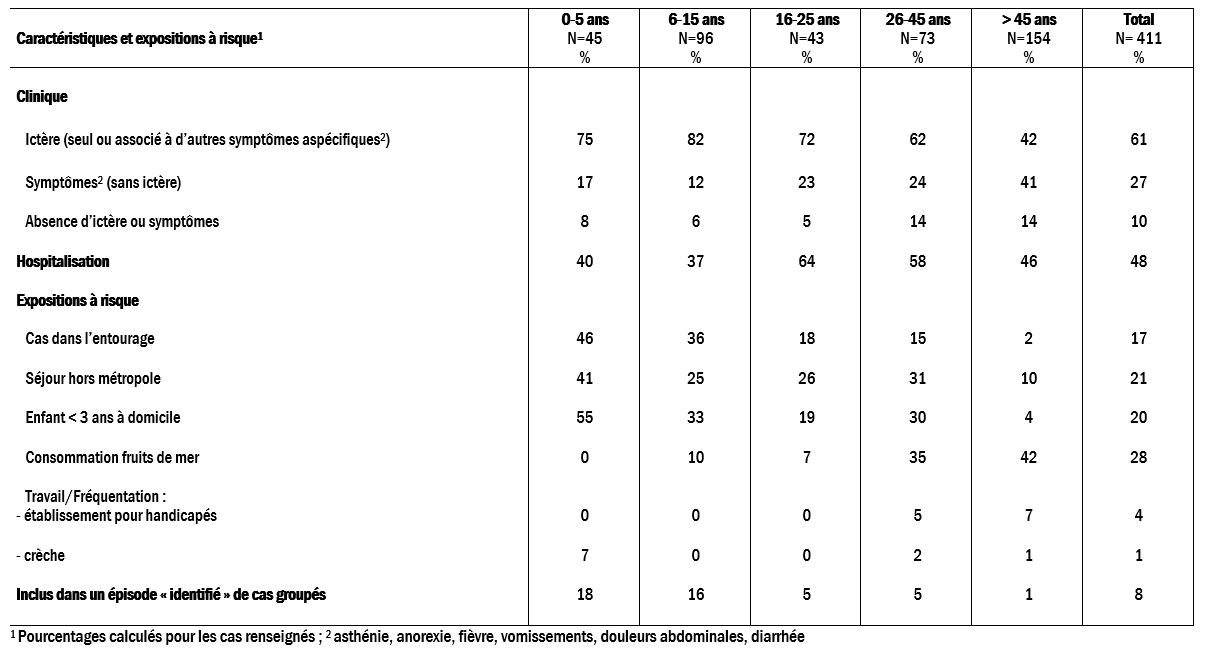 | Caractéristiques et expositions à risque$^1$ | 0-5 ans N=45 % | 6-15 ans N=96 % | 16-25 ans N=43 % | 26-45 ans N=73 % | > 45 ans N=154 % | Total N= 411 % |
|---|---|---|---|---|---|---|
| **Clinique** | | | | | | |
| Ictère (seul ou associé à d'autres symptômes aspécifiques$^2$) | 75 | 82 | 72 | 62 | 42 | 61 |
| Symptômes$^2$ (sans ictère) | 17 | 12 | 23 | 24 | 41 | 27 |
| Absence d'ictère ou symptômes | 8 | 6 | 5 | 14 | 14 | 10 |
| **Hospitalisation** | 40 | 37 | 64 | 58 | 46 | 48 |
| **Expositions à risque** | | | | | | |
| Cas dans l'entourage | 46 | 36 | 18 | 15 | 2 | 17 |
| Séjour hors métropole | 41 | 25 | 26 | 31 | 10 | 21 |
| Enfant < 3 ans à domicile | 55 | 33 | 19 | 30 | 4 | 20 |
| Consommation fruits de mer | 0 | 10 | 7 | 35 | 42 | 28 |
| Travail/Fréquentation : - établissement pour handicapés | 0 | 0 | 0 | 5 | 7 | 4 |
| - crèche | 7 | 0 | 0 | 2 | 1 | 1 |
| **Inclus dans un épisode « identifié » de cas groupés** | 18 | 16 | 5 | 5 | 1 | 8 |

$^1$ Pourcentages calculés pour les cas renseignés ; $^2$ asthénie, anorexie, fièvre, vomissements, douleurs abdominales, diarrhée